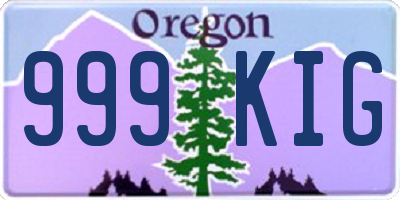 Oregon

999 KIG